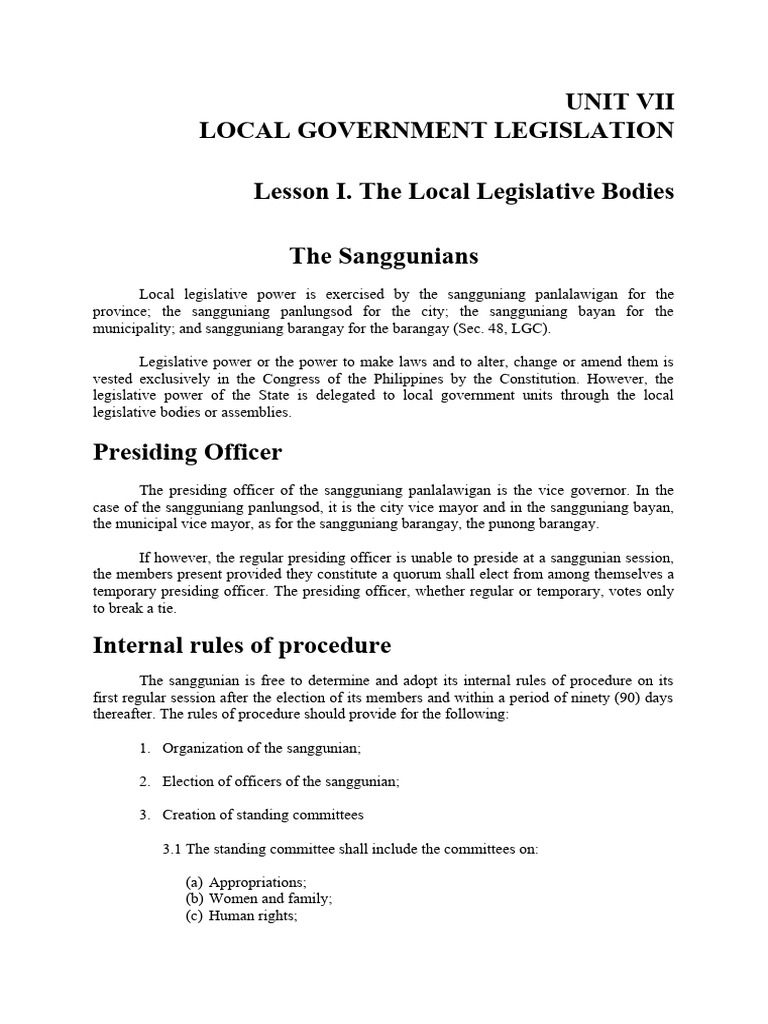 UNIT VII
LOCAL GOVERNMENT LEGISLATION

Lesson I. The Local Legislative Bodies

The Sanggunians

Local legislative power is exercised by the sangguniang panlalawigan for the province; the sangguniang panlungsod for the city; the sangguniang bayan for the municipality; and sangguniang barangay for the barangay (Sec. 48, LGC).

Legislative power or the power to make laws and to alter, change or amend them is vested exclusively in the Congress of the Philippines by the Constitution. However, the legislative power of the State is delegated to local government units through the local legislative bodies or assemblies.

Presiding Officer

The presiding officer of the sangguniang panlalawigan is the vice governor. In the case of the sangguniang panlungsod, it is the city vice mayor and in the sangguniang bayan, the municipal vice mayor, as for the sangguniang barangay, the punong barangay.

If however, the regular presiding officer is unable to preside at a sanggunian session, the members present provided they constitute a quorum shall elect from among themselves a temporary presiding officer. The presiding officer, whether regular or temporary, votes only to break a tie.

Internal rules of procedure

The sanggunian is free to determine and adopt its internal rules of procedure on its first regular session after the election of its members and within a period of ninety (90) days thereafter. The rules of procedure should provide for the following:

1. Organization of the sanggunian;

2. Election of officers of the sanggunian;

3. Creation of standing committees

3.1 The standing committee shall include the committees on:

(a) Appropriations;
(b) Women and family;
(c) Human rights;